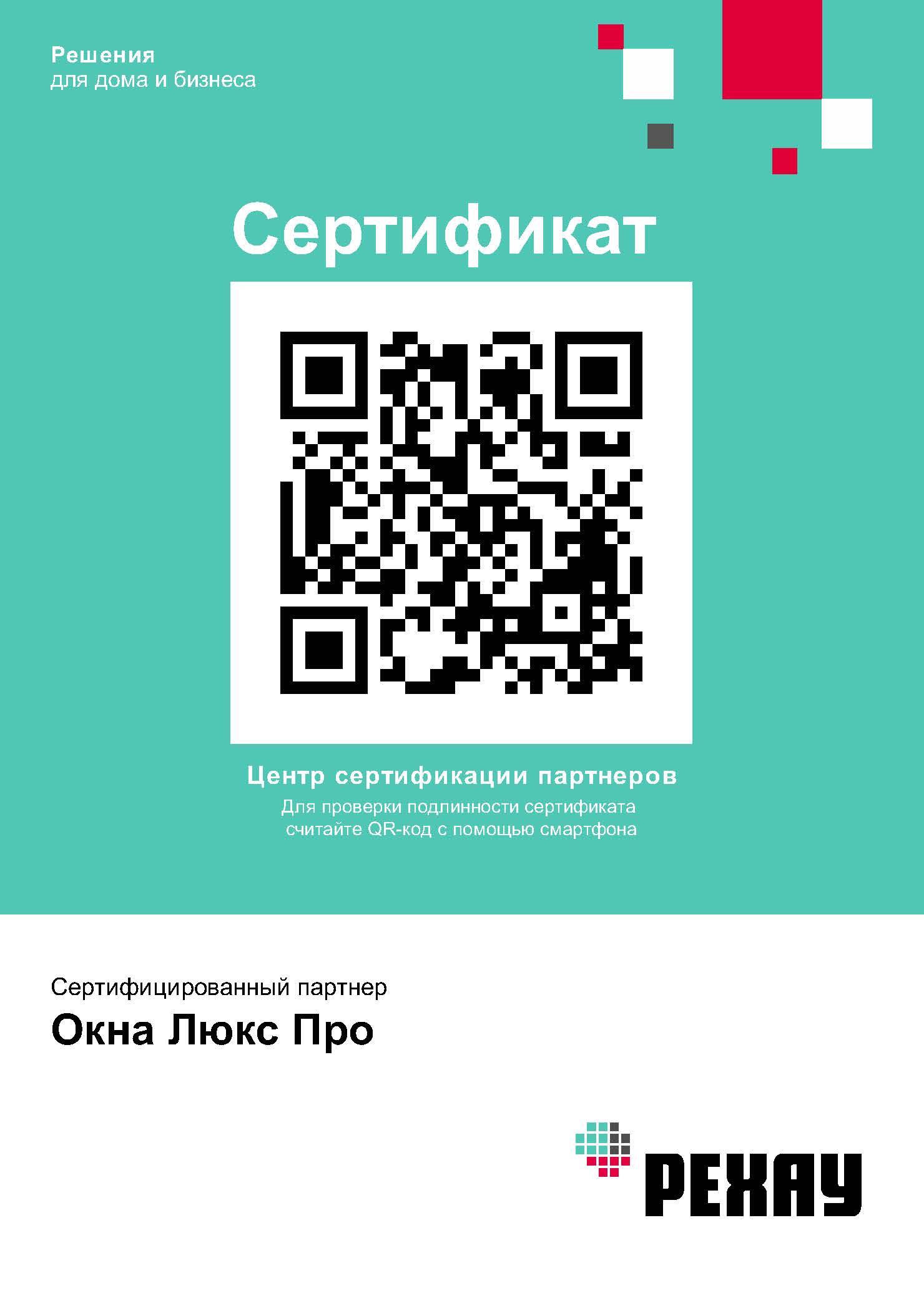 Решения
для дома и бизнеса

Сертификат

Центр сертификации партнеров
Для проверки подлинности сертификата считайте QR-код с помощью смартфона

Сертифицированный партнер
Окна Люкс Про

РЕХАУ